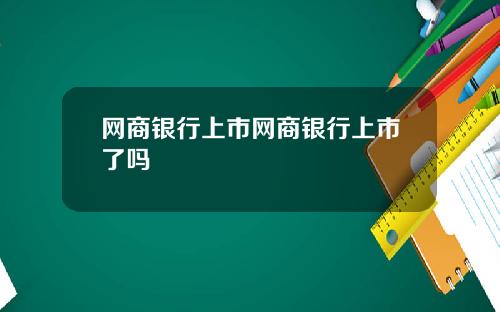 网商银行上市网商银行上市了吗